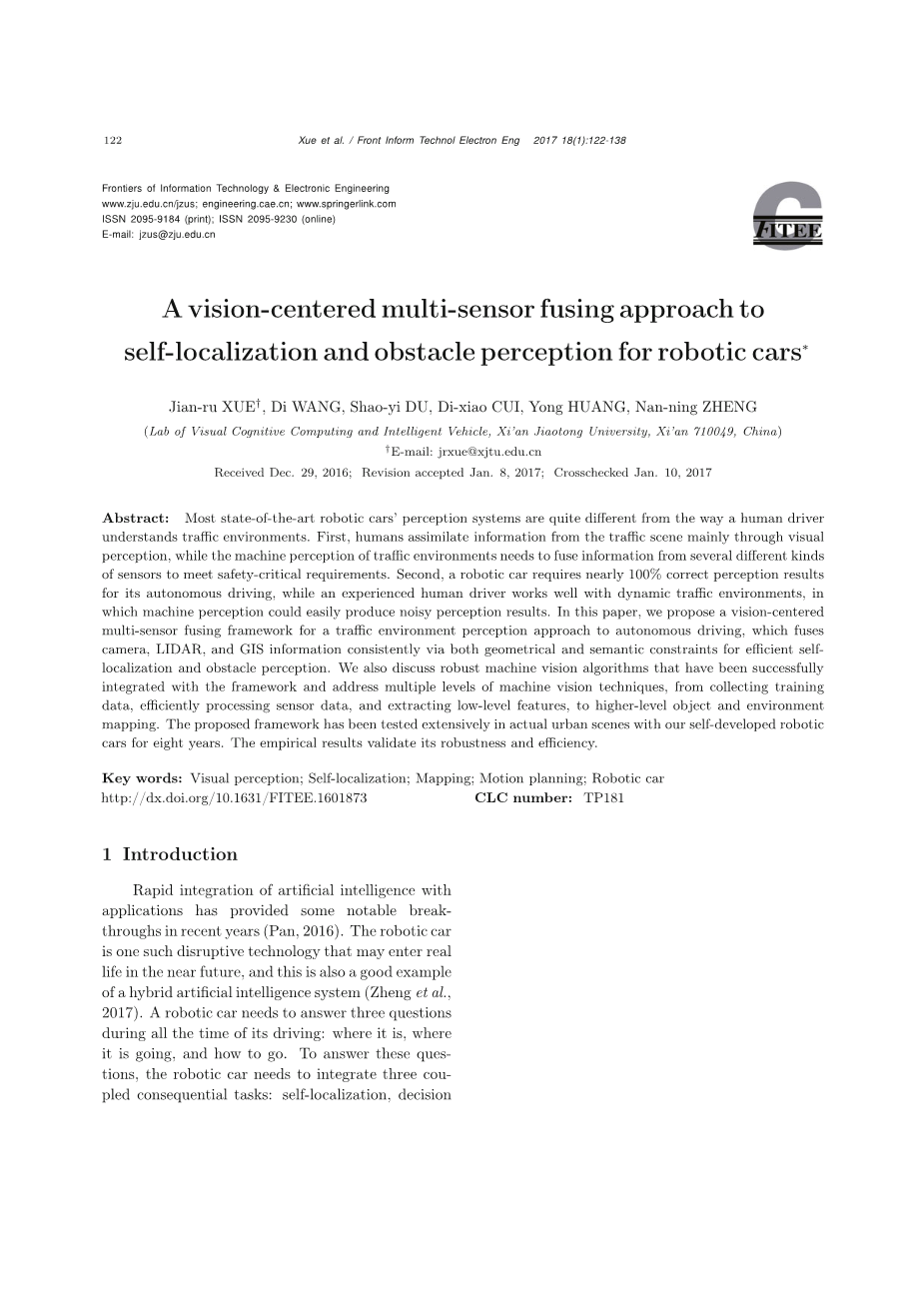 122 Xue et al. / Front Inform Technol Electron Eng 2017 18(1):122-138

Frontiers of Information Technology & Electronic Engineering
www.zju.edu.cn/jzus; engineering.cae.cn; www.springerlink.com
ISSN 2095-9184 (print); ISSN 2095-9230 (online)
E-mail: jzus@zju.edu.cn

FITEE

A vision-centered multi-sensor fusing approach to self-localization and obstacle perception for robotic cars$^*$

Jian-ru XUE$^\dagger$, Di WANG, Shao-yi DU, Di-xiao CUI, Yong HUANG, Nan-ning ZHENG

(Lab of Visual Cognitive Computing and Intelligent Vehicle, Xi'an Jiaotong University, Xi'an 710049, China)

$^\dagger$E-mail: jrxue@xjtu.edu.cn

Received Dec. 29, 2016; Revision accepted Jan. 8, 2017; Crosschecked Jan. 10, 2017

Abstract: Most state-of-the-art robotic cars' perception systems are quite different from the way a human driver understands traffic environments. First, humans assimilate information from the traffic scene mainly through visual perception, while the machine perception of traffic environments needs to fuse information from several different kinds of sensors to meet safety-critical requirements. Second, a robotic car requires nearly 100% correct perception results for its autonomous driving, while an experienced human driver works well with dynamic traffic environments, in which machine perception could easily produce noisy perception results. In this paper, we propose a vision-centered multi-sensor fusing framework for a traffic environment perception approach to autonomous driving, which fuses camera, LIDAR, and GIS information consistently via both geometrical and semantic constraints for efficient self-localization and obstacle perception. We also discuss robust machine vision algorithms that have been successfully integrated with the framework and address multiple levels of machine vision techniques, from collecting training data, efficiently processing sensor data, and extracting low-level features, to higher-level object and environment mapping. The proposed framework has been tested extensively in actual urban scenes with our self-developed robotic cars for eight years. The empirical results validate its robustness and efficiency.

Key words: Visual perception; Self-localization; Mapping; Motion planning; Robotic car
http://dx.doi.org/10.1631/FITEE.1601873 CLC number: TP181

1 Introduction

Rapid integration of artificial intelligence with applications has provided some notable breakthroughs in recent years (Pan, 2016). The robotic car is one such disruptive technology that may enter real life in the near future, and this is also a good example of a hybrid artificial intelligence system (Zheng et al., 2017). A robotic car needs to answer three questions during all the time of its driving: where it is, where it is going, and how to go. To answer these questions, the robotic car needs to integrate three coupled consequential tasks: self-localization, decision